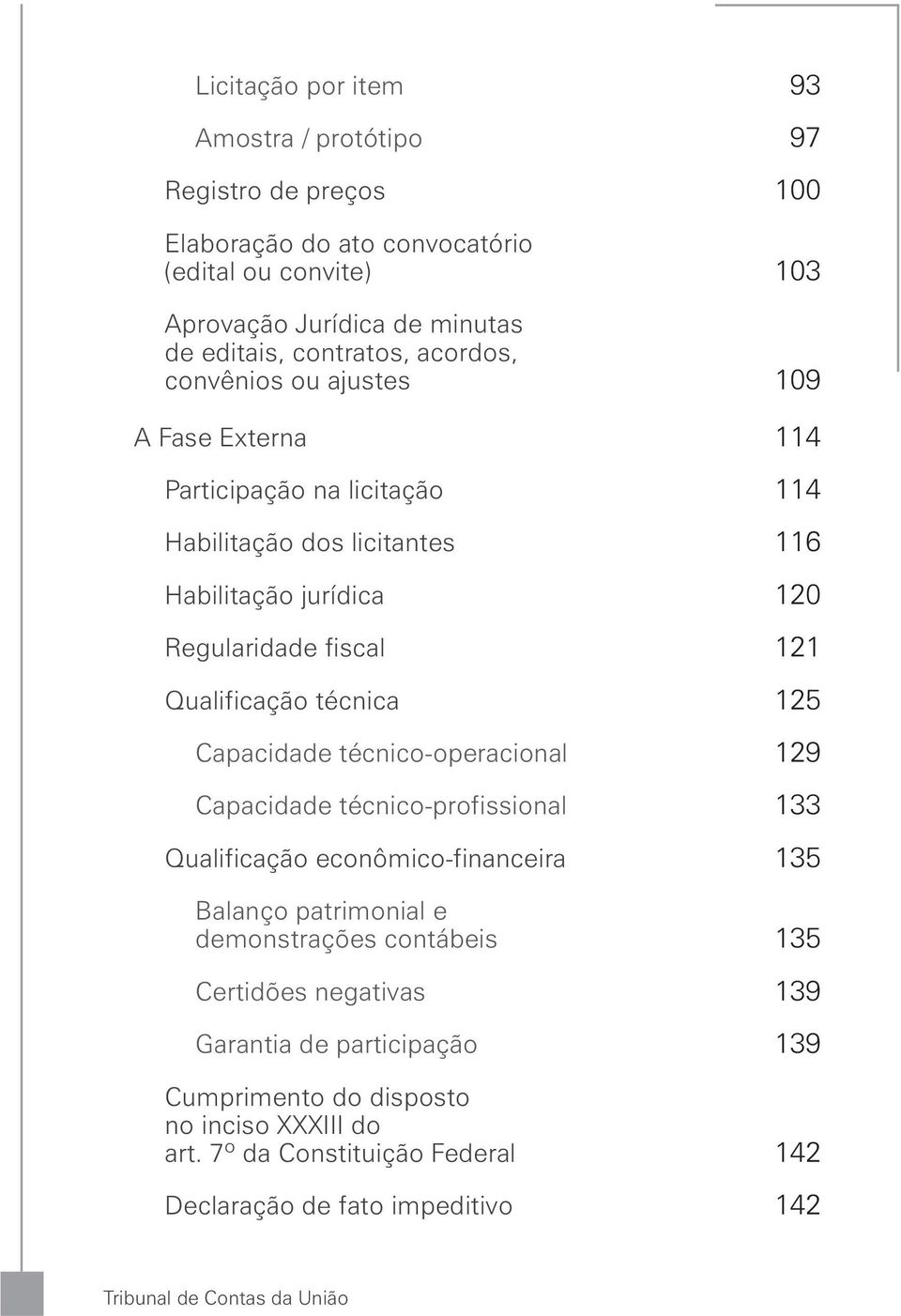 Licitação por item 93

Amostra / protótipo 97

Registro de preços 100

Elaboração do ato convocatório (edital ou convite) 103

Aprovação Jurídica de minutas de editais, contratos, acordos, convênios ou ajustes 109

A Fase Externa 114

Participação na licitação 114

Habilitação dos licitantes 116

Habilitação jurídica 120

Regularidade fiscal 121

Qualificação técnica 125

Capacidade técnico-operacional 129

Capacidade técnico-profissional 133

Qualificação econômico-financeira 135

Balanço patrimonial e demonstrações contábeis 135

Certidões negativas 139

Garantia de participação 139

Cumprimento do disposto no inciso XXXIII do art. 7º da Constituição Federal 142

Declaração de fato impeditivo 142

Tribunal de Contas da União